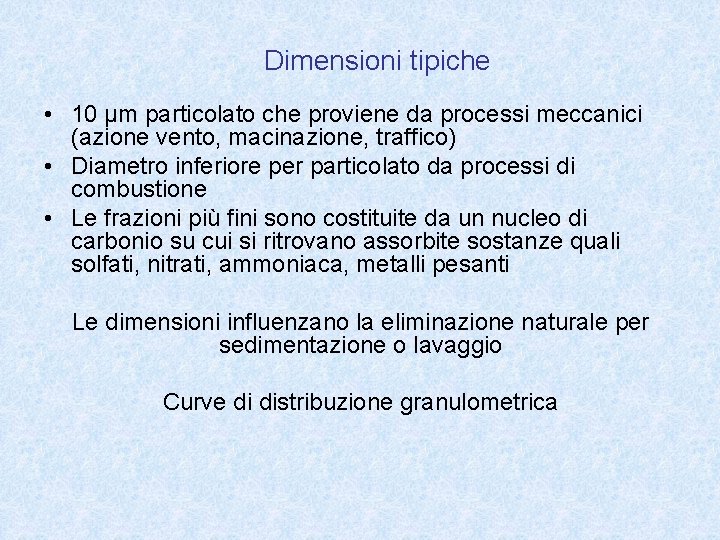 Dimensioni tipiche

• 10 µm particolato che proviene da processi meccanici (azione vento, macinazione, traffico)
• Diametro inferiore per particolato da processi di combustione
• Le frazioni più fini sono costituite da un nucleo di carbonio su cui si ritrovano assorbite sostanze quali solfati, nitrati, ammoniaca, metalli pesanti

Le dimensioni influenzano la eliminazione naturale per sedimentazione o lavaggio

Curve di distribuzione granulometrica